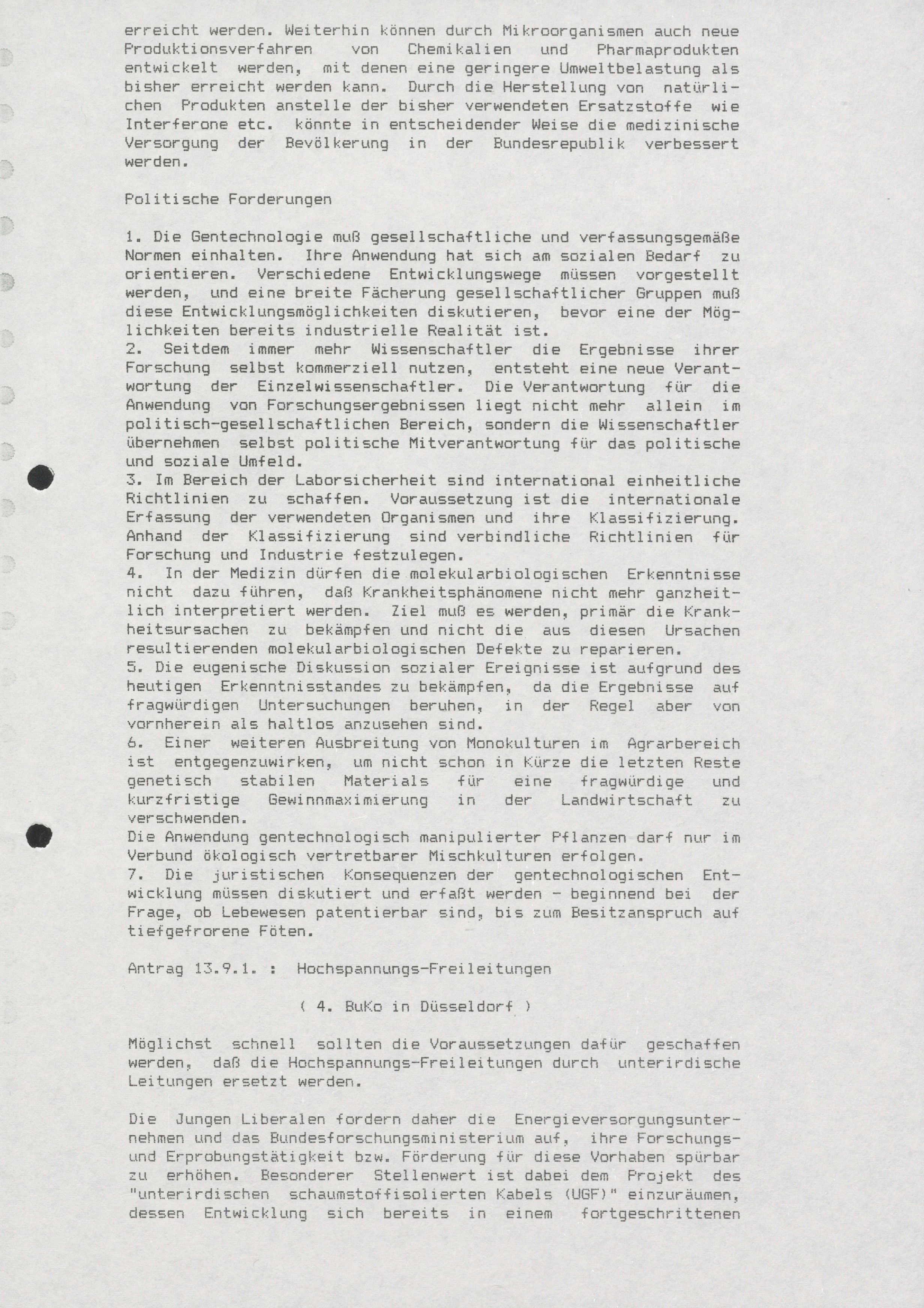 erreicht werden. Weiterhin können durch Mikroorganismen auch neue Produktionsverfahren von Chemikalien und Pharmaprodukten entwickelt werden, mit denen eine geringere Umweltbelastung als bisher erreicht werden kann. Durch die Herstellung von natürlichen Produkten anstelle der bisher verwendeten Ersatzstoffe wie Interferone etc. könnte in entscheidender Weise die medizinische Versorgung der Bevölkerung in der Bundesrepublik verbessert werden.

Politische Forderungen

1. Die Gentechnologie muß gesellschaftliche und verfassungsgemäße Normen einhalten. Ihre Anwendung hat sich am sozialen Bedarf zu orientieren. Verschiedene Entwicklungswege müssen vorgestellt werden, und eine breite Fächerung gesellschaftlicher Gruppen muß diese Entwicklungsmöglichkeiten diskutieren, bevor eine der Möglichkeiten bereits industrielle Realität ist.
2. Seitdem immer mehr Wissenschaftler die Ergebnisse ihrer Forschung selbst kommerziell nutzen, entsteht eine neue Verantwortung der Einzelwissenschaftler. Die Verantwortung für die Anwendung von Forschungsergebnissen liegt nicht mehr allein im politisch-gesellschaftlichen Bereich, sondern die Wissenschaftler übernehmen selbst politische Mitverantwortung für das politische und soziale Umfeld.
3. Im Bereich der Laborsicherheit sind international einheitliche Richtlinien zu schaffen. Voraussetzung ist die internationale Erfassung der verwendeten Organismen und ihre Klassifizierung. Anhand der Klassifizierung sind verbindliche Richtlinien für Forschung und Industrie festzulegen.
4. In der Medizin dürfen die molekularbiologischen Erkenntnisse nicht dazu führen, daß Krankheitsphänomene nicht mehr ganzheitlich interpretiert werden. Ziel muß es werden, primär die Krankheitsursachen zu bekämpfen und nicht die aus diesen Ursachen resultierenden molekularbiologischen Defekte zu reparieren.
5. Die eugenische Diskussion sozialer Ereignisse ist aufgrund des heutigen Erkenntnisstandes zu bekämpfen, da die Ergebnisse auf fragwürdigen Untersuchungen beruhen, in der Regel aber von vornherein als haltlos anzusehen sind.
6. Einer weiteren Ausbreitung von Monokulturen im Agrarbereich ist entgegenzuwirken, um nicht schon in Kürze die letzten Reste genetisch stabilen Materials für eine fragwürdige und kurzfristige Gewinnmaximierung in der Landwirtschaft zu verschwenden.
Die Anwendung gentechnologisch manipulierter Pflanzen darf nur im Verbund ökologisch vertretbarer Mischkulturen erfolgen.
7. Die juristischen Konsequenzen der gentechnologischen Entwicklung müssen diskutiert und erfaßt werden - beginnend bei der Frage, ob Lebewesen patentierbar sind, bis zum Besitzanspruch auf tiefgefrorene Föten.

Antrag 13.9.1. : Hochspannungs-Freileitungen

( 4. BuKo in Düsseldorf )

Möglichst schnell sollten die Voraussetzungen dafür geschaffen werden, daß die Hochspannungs-Freileitungen durch unterirdische Leitungen ersetzt werden.

Die Jungen Liberalen fordern daher die Energieversorgungsunternehmen und das Bundesforschungsministerium auf, ihre Forschungs- und Erprobungstätigkeit bzw. Förderung für diese Vorhaben spürbar zu erhöhen. Besonderer Stellenwert ist dabei dem Projekt des "unterirdischen schaumstoffisolierten Kabels (UGF)" einzuräumen, dessen Entwicklung sich bereits in einem fortgeschrittenen